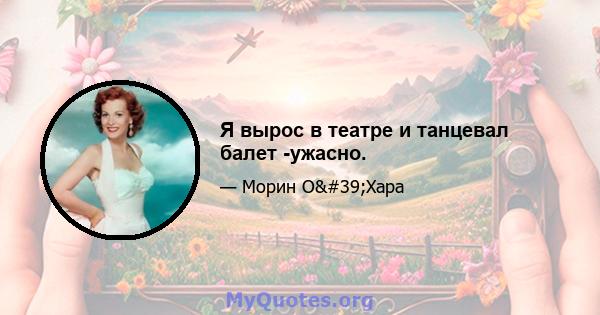 Я вырос в театре и танцевал балет -ужасно.

— Морин O&#39;Хара

MyQuotes.org